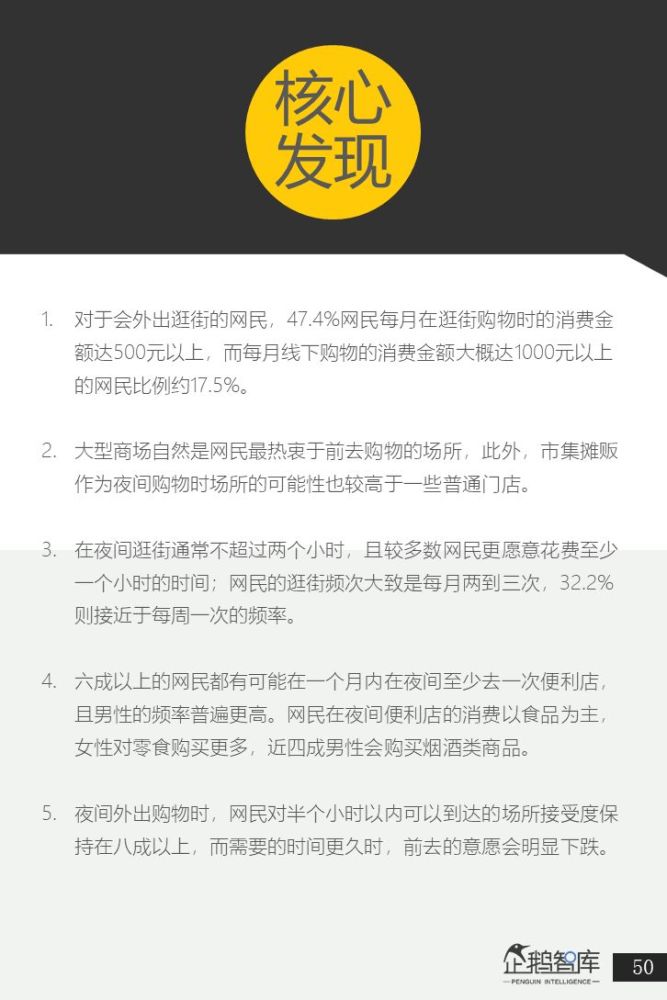 核心发现

1. 对于会外出逛街的网民，47.4%网民每月在逛街购物时的消费金额达500元以上，而每月线下购物的消费金额大概达1000元以上的网民比例约17.5%。

2. 大型商场自然是网民最热衷于前去购物的场所，此外，市集摊贩作为夜间购物时场所的可能性也较高于一些普通门店。

3. 在夜间逛街通常不超过两个小时，且较多数网民更愿意花费至少一个小时的时间；网民的逛街频次大致是每月两到三次，32.2%则接近于每周一次的频率。

4. 六成以上的网民都有可能在一个月内在夜间至少去一次便利店，且男性的频率普遍更高。网民在夜间便利店的消费以食品为主，女性对零食购买更多，近四成男性会购买烟酒类商品。

5. 夜间外出购物时，网民对半个小时以内可以到达的场所接受度保持在八成以上，而需要的时间更久时，前去的意愿会明显下跌。

企鹅智库
PENGUIN INTELLIGENCE

50